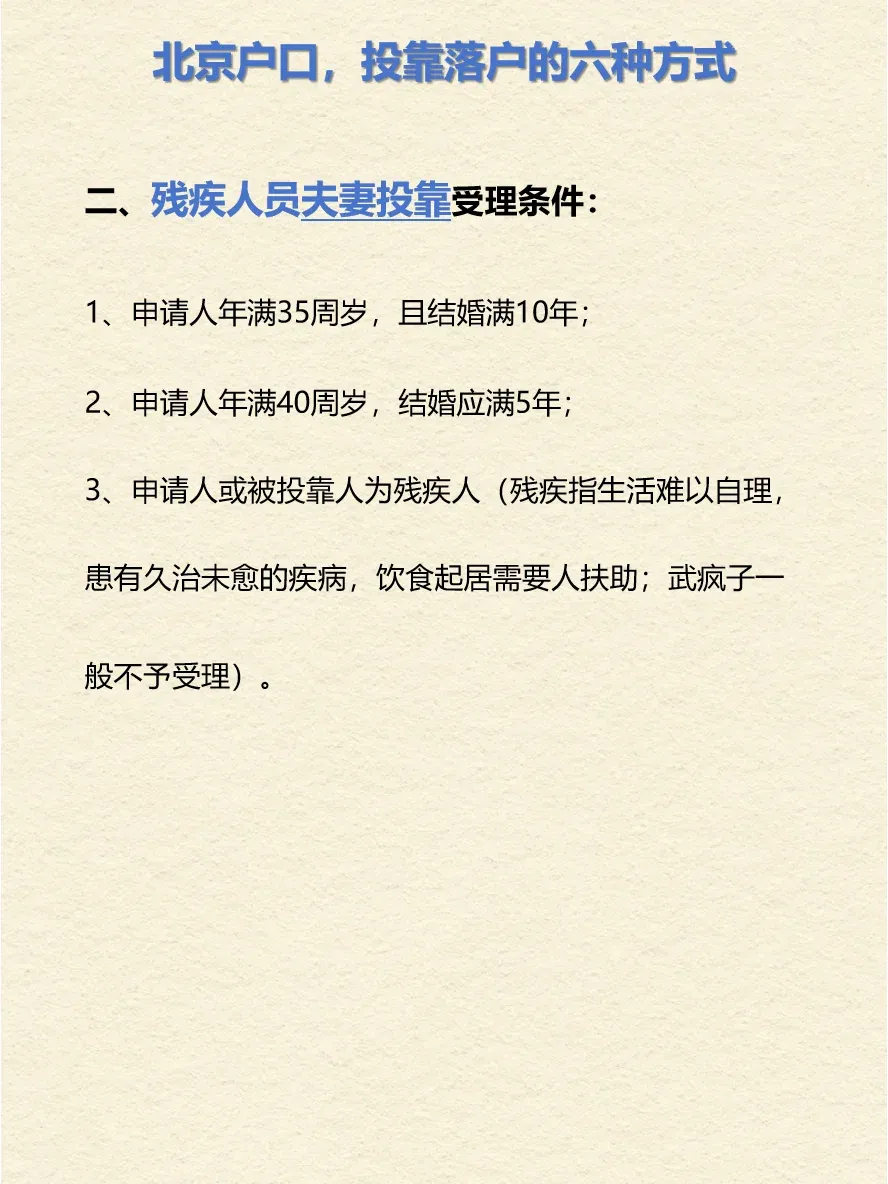 北京户口，投靠落户的六种方式

二、残疾人员夫妻投靠受理条件：

1、申请人年满35周岁，且结婚满10年；

2、申请人年满40周岁，结婚应满5年；

3、申请人或被投靠人为残疾人（残疾指生活难以自理，患有久治未愈的疾病，饮食起居需要人扶助；武疯子一般不予受理）。